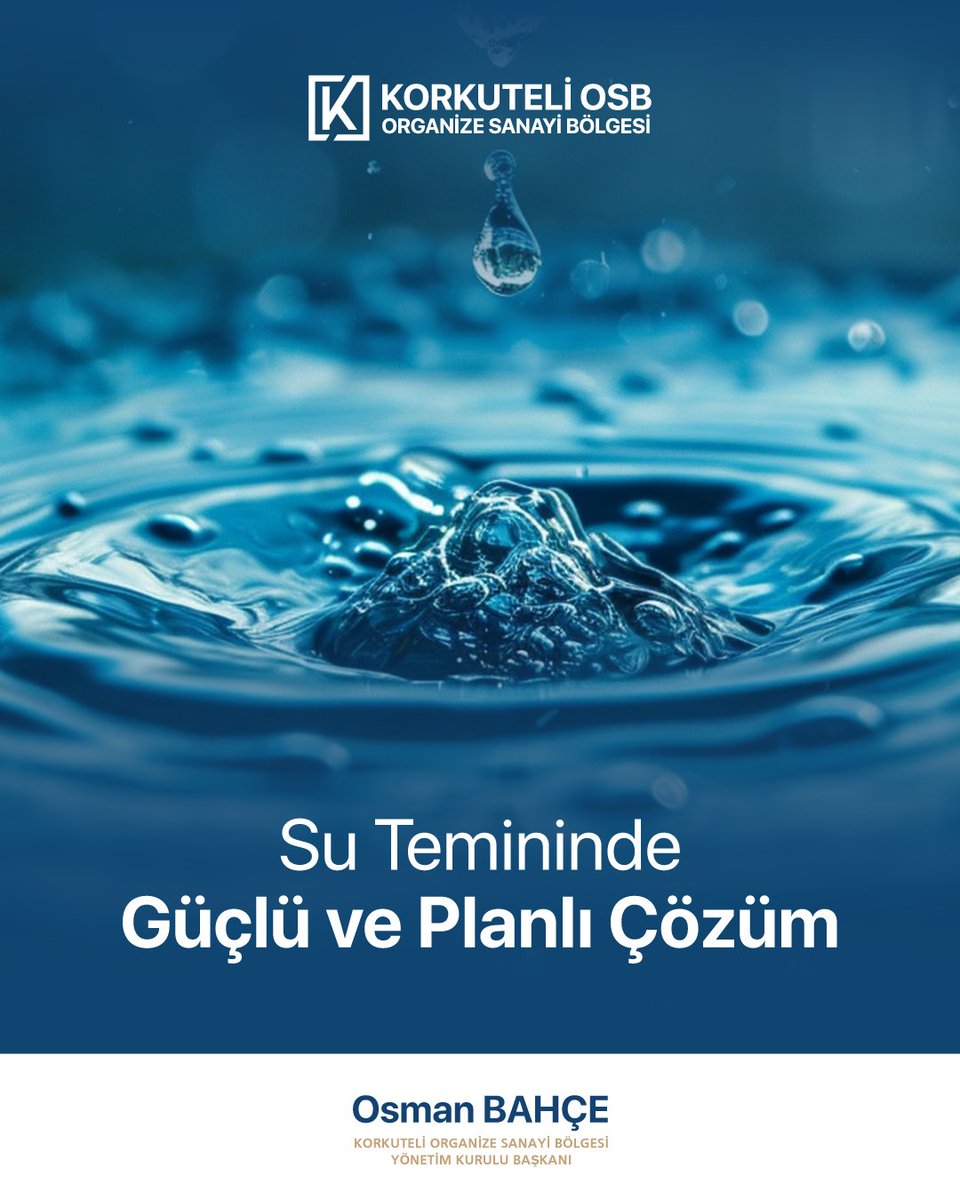 K KORKUTELİ OSB
ORGANİZE SANAYİ BÖLGESİ

Su Temininde
Güçlü ve Planlı Çözüm

Osman BAHÇE
KORKUTELİ ORGANİZE SANAYİ BÖLGESİ
YÖNETİM KURULU BAŞKANI